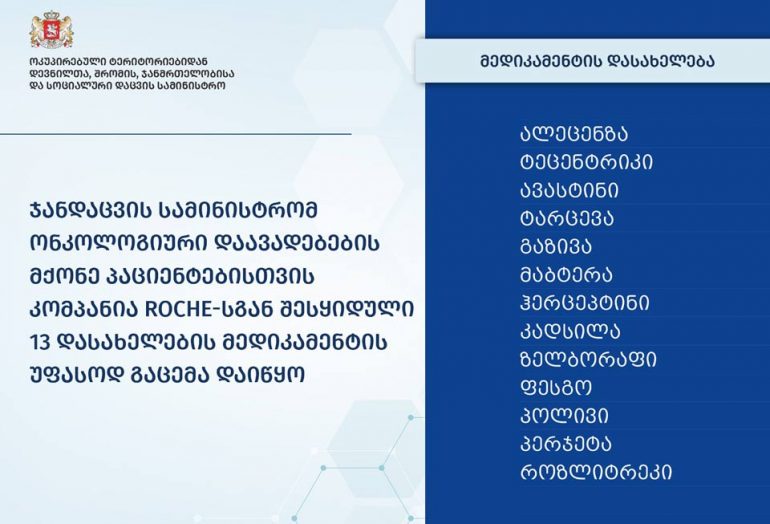 ოკუპირებული ტერიტორიებიდან დევნილთა, შრომის, ჯანმრთელობისა და სოციალური დაცვის სამინისტრო

ჯანდაცვის სამინისტრომ ონკოლოგიური დაავადებების მქონე პაციენტებისთვის კომპანია ROCHE-სგან შესყიდული 13 დასახელების მედიკამენტის უფასოდ გაცემა დაიწყო

მედიკამენტის დასახელება

ალეცენზა
ტეცენტრიკი
ავასტინი
ტარცევა
გაზივა
მაბტერა
ჰერცეპტინი
კადსილა
ზელბორაფი
ფესგო
პოლივი
პერჯეტა
როზლიტრეკი